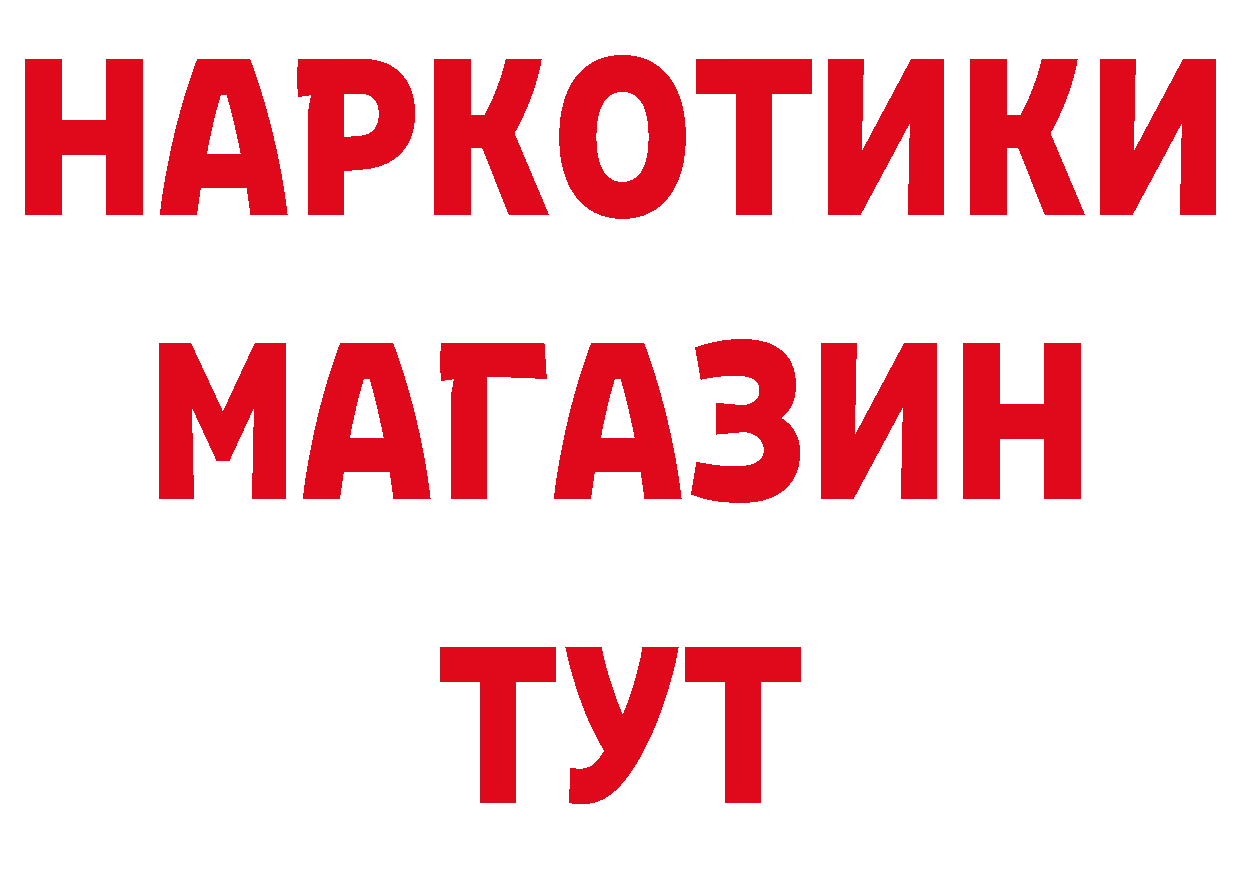 НАРКОТИКИ
МАГАЗИН
ТУТ